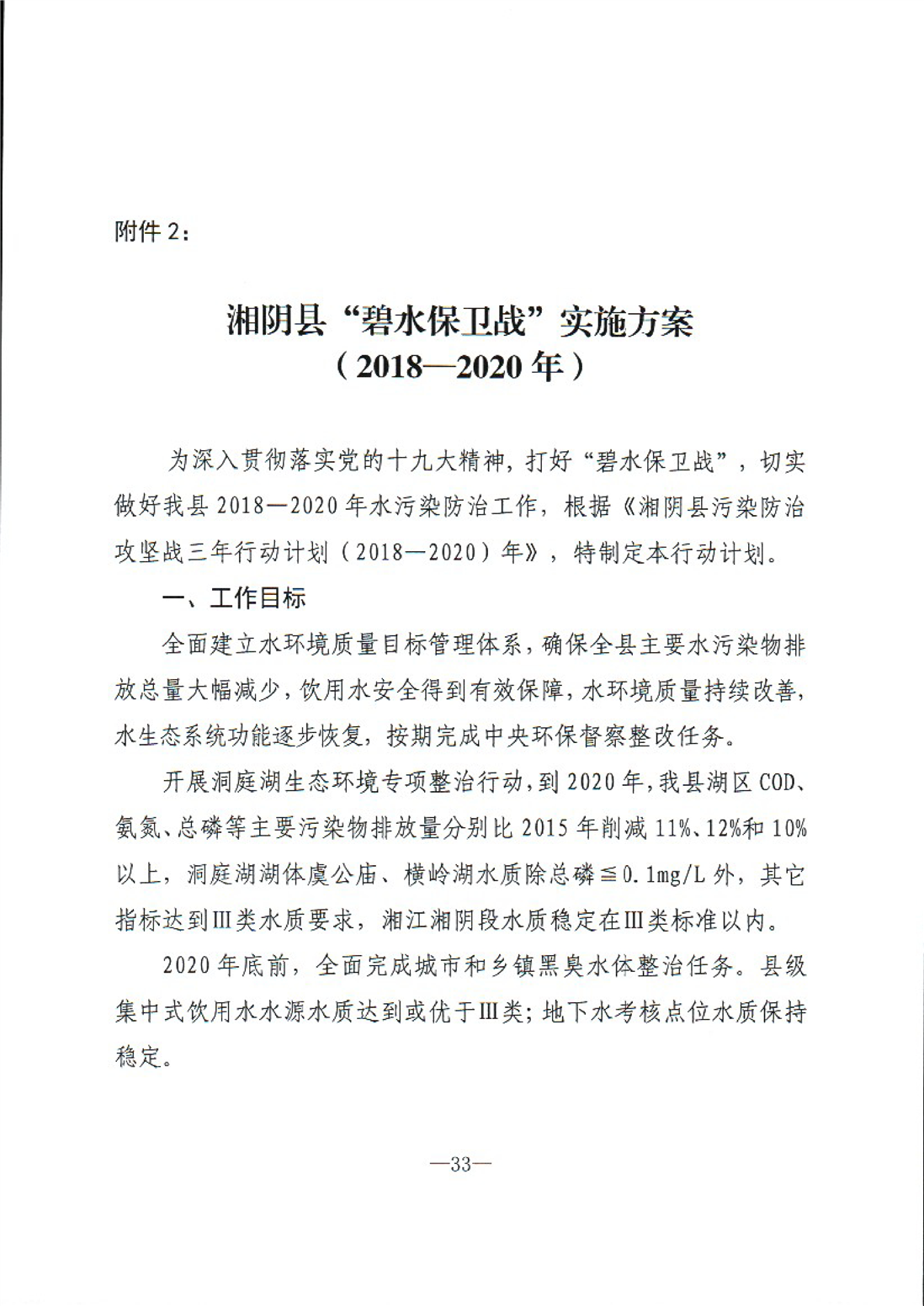 附件 2：

湘阴县“碧水保卫战”实施方案
（2018—2020 年）

为深入贯彻落实党的十九大精神，打好“碧水保卫战”，切实做好我县 2018—2020 年水污染防治工作，根据《湘阴县污染防治攻坚战三年行动计划（2018—2020）年》，特制定本行动计划。

一、工作目标

全面建立水环境质量目标管理体系，确保全县主要水污染物排放总量大幅减少，饮用水安全得到有效保障，水环境质量持续改善，水生态系统功能逐步恢复，按期完成中央环保督察整改任务。

开展洞庭湖生态环境专项整治行动，到 2020 年，我县湖区 COD、氨氮、总磷等主要污染物排放量分别比 2015 年削减 11%、12%和 10%以上，洞庭湖湖体虞公庙、横岭湖水质除总磷≦0.1mg/L 外，其它指标达到Ⅲ类水质要求，湘江湘阴段水质稳定在Ⅲ类标准以内。

2020 年底前，全面完成城市和乡镇黑臭水体整治任务。县级集中式饮用水水源水质达到或优于Ⅲ类；地下水考核点位水质保持稳定。

—33—